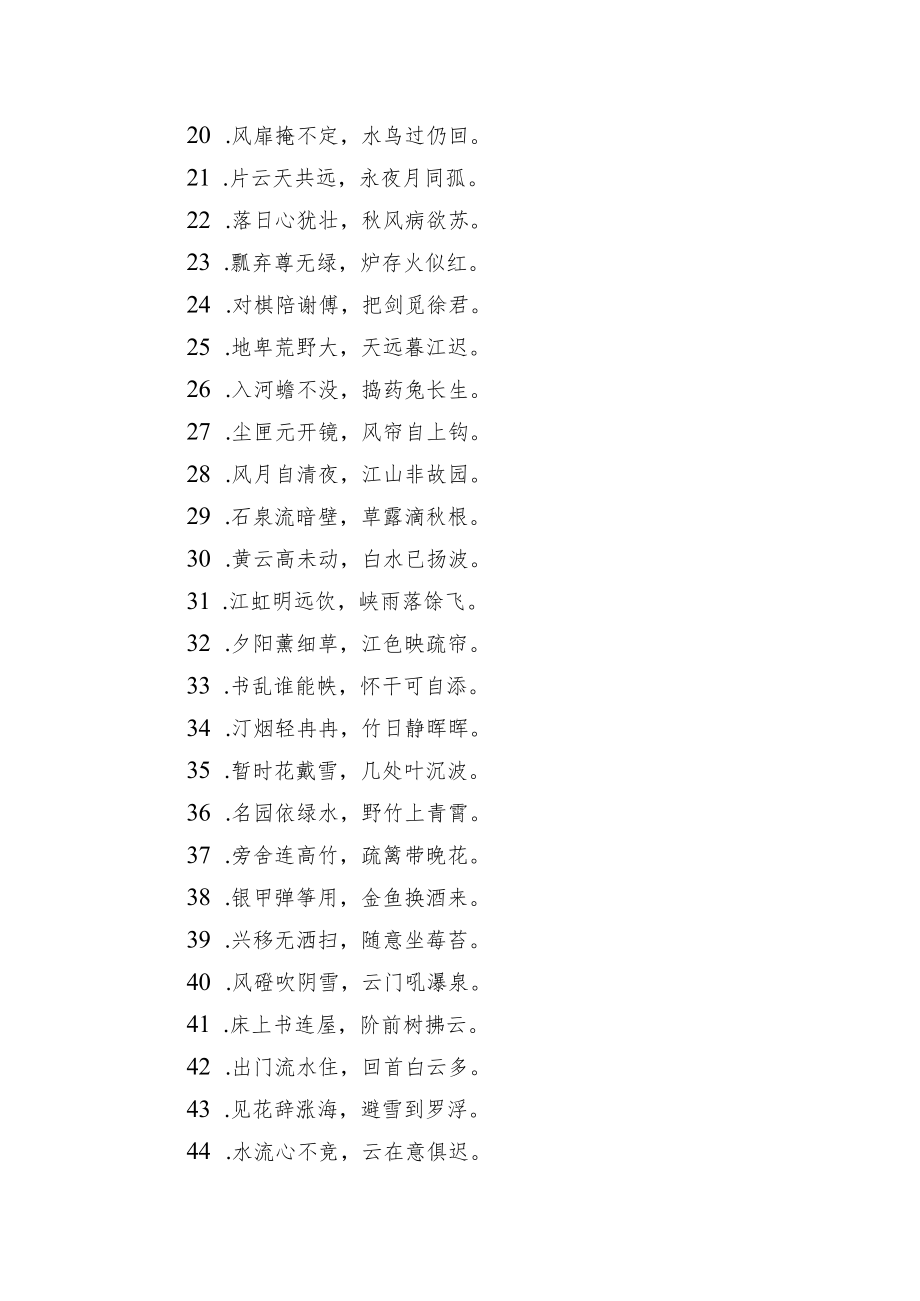 20 .风扉掩不定，水鸟过仍回。

21 .片云天共远，永夜月同孤。

22 .落日心犹壮，秋风病欲苏。

23 .瓢弃尊无绿，炉存火似红。

24 .对棋陪谢傅，把剑觅徐君。

25 .地卑荒野大，天远暮江迟。

26 .入河蟾不没，捣药兔长生。

27 .尘匣元开镜，风帘自上钩。

28 .风月自清夜，江山非故园。

29 .石泉流暗壁，草露滴秋根。

30 .黄云高未动，白水已扬波。

31 .江虹明远饮，峡雨落馀飞。

32 .夕阳薰细草，江色映疏帘。

33 .书乱谁能帙，怀干可自添。

34 .汀烟轻冉冉，竹日静晖晖。

35 .暂时花戴雪，几处叶沉波。

36 .名园依绿水，野竹上青霄。

37 .旁舍连高竹，疏篱带晚花。

38 .银甲弹筝用，金鱼换酒来。

39 .兴移无洒扫，随意坐莓苔。

40 .风磴吹阴雪，云门吼瀑泉。

41 .床上书连屋，阶前树拂云。

42 .出门流水住，回首白云多。

43 .见花辞涨海，避雪到罗浮。

44 .水流心不竞，云在意俱迟。